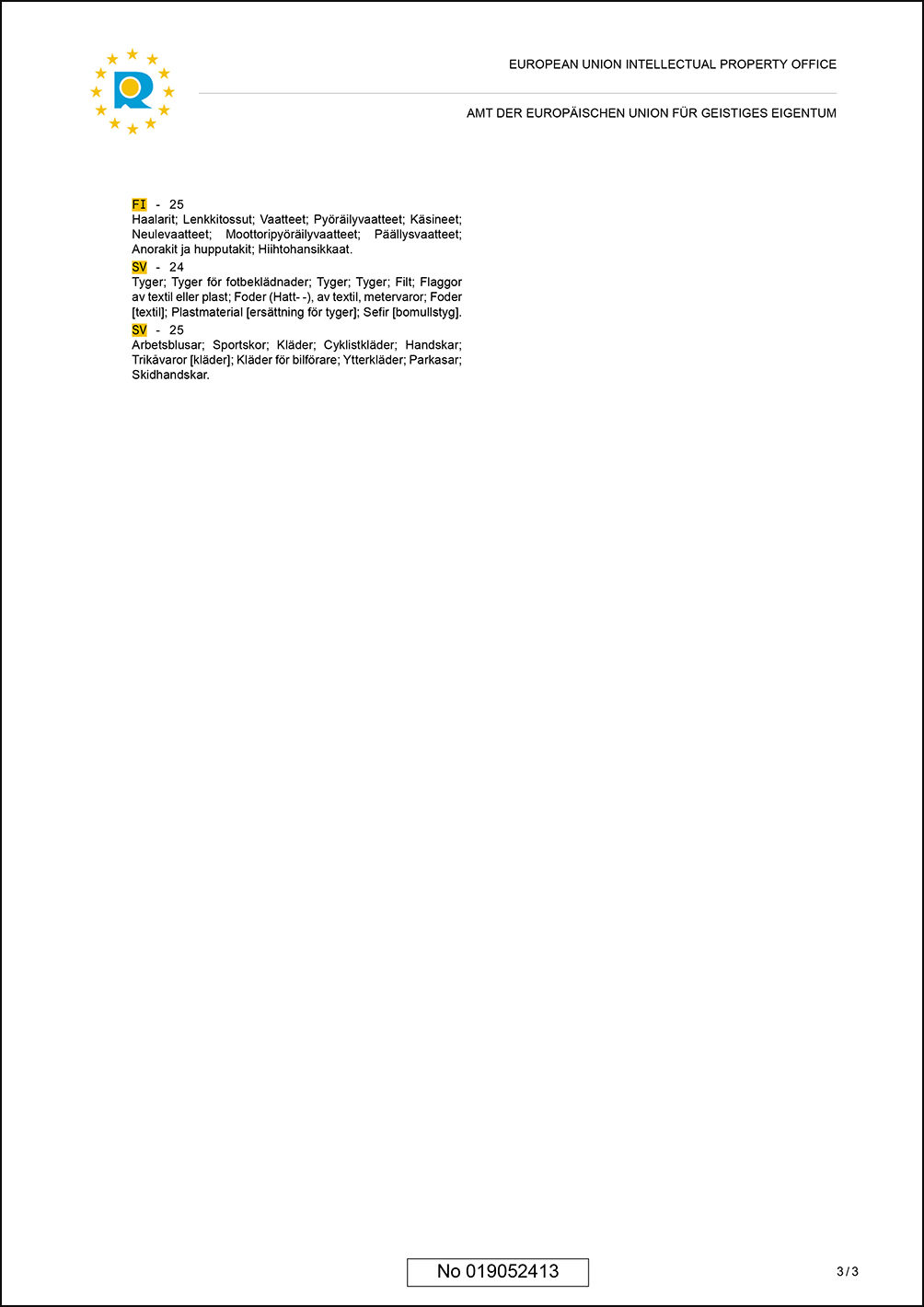 EUROPEAN UNION INTELLECTUAL PROPERTY OFFICE

AMT DER EUROPÄISCHEN UNION FÜR GEISTIGES EIGENTUM

FI - 25
Haalarit; Lenkkitossut; Vaatteet; Pyöräilyvaatteet; Käsineet; Neulevaatteet; Moottoripyöräilyvaatteet; Päällysvaatteet; Anorakit ja hupputakit; Hiihtohansikkaat.

SV - 24
Tyger; Tyger för fotbeklädnader; Tyger; Tyger; Filt; Flaggor av textil eller plast; Foder (Hatt- -), av textil, metervaror; Foder [textil]; Plastmaterial [ersättning för tyger]; Sefir [bomullstyg].

SV - 25
Arbetsblusar; Sportskor; Kläder; Cyklistkläder; Handskar; Trikåvaror [kläder]; Kläder för bilförare; Ytterkläder; Parkasar; Skidhandskar.

No 019052413

3 / 3